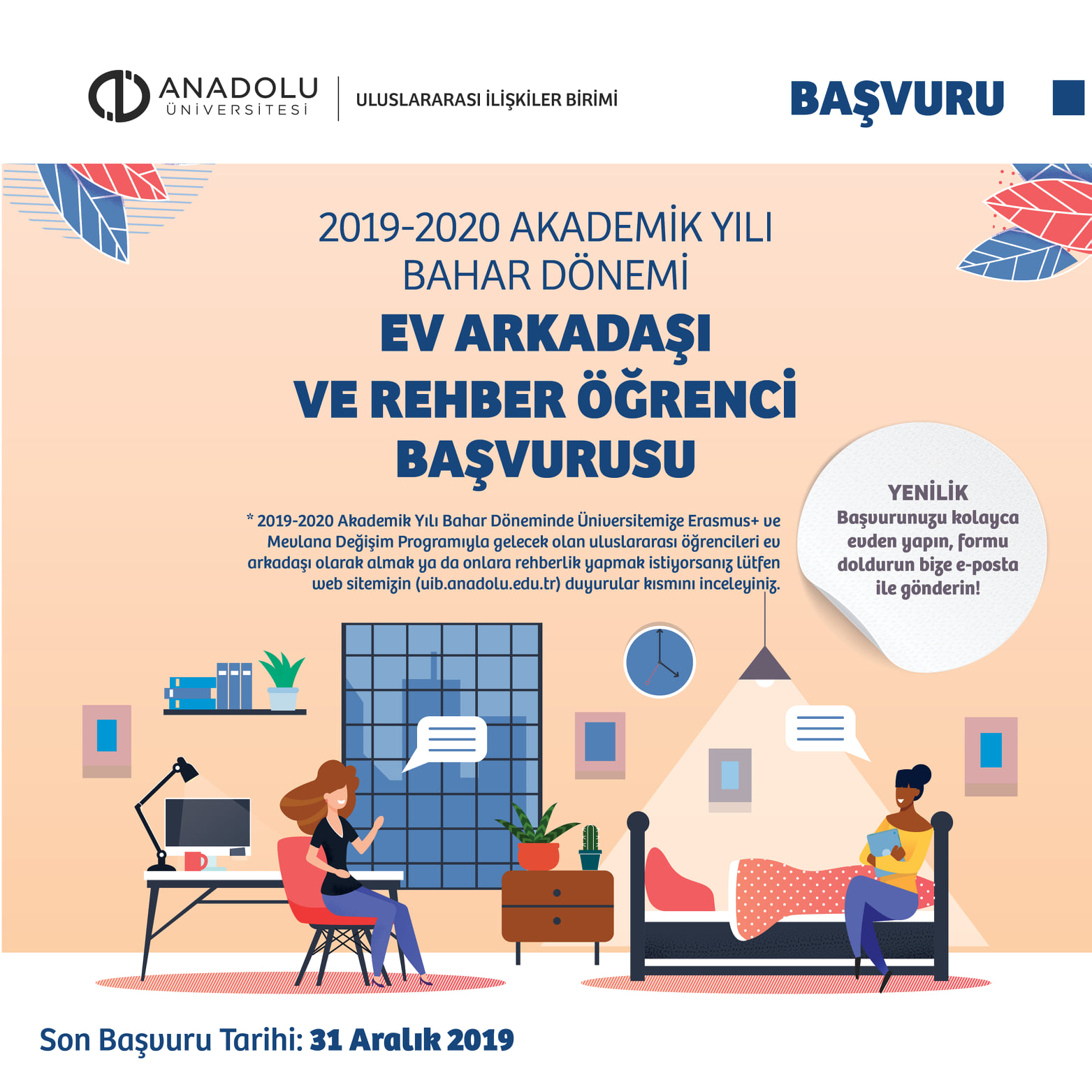 ANADOLU
ÜNİVERSİTESİ

ULUSLARARASI İLİŞKİLER BİRİMİ

BAŞVURU

2019-2020 AKADEMİK YILI
BAHAR DÖNEMİ

EV ARKADAŞI
VE REHBER ÖĞRENCİ
BAŞVURUSU

* 2019-2020 Akademik Yılı Bahar Döneminde Üniversitemize Erasmus+ ve Mevlana Değişim Programıyla gelecek olan uluslararası öğrencileri ev arkadaşı olarak almak ya da onlara rehberlik yapmak istiyorsanız lütfen web sitemizin (uib.anadolu.edu.tr) duyurular kısmını inceleyiniz.

YENİLİK
Başvurunuzu kolayca evden yapın, formu doldurun bize e-posta ile gönderin!

Son Başvuru Tarihi: 31 Aralık 2019